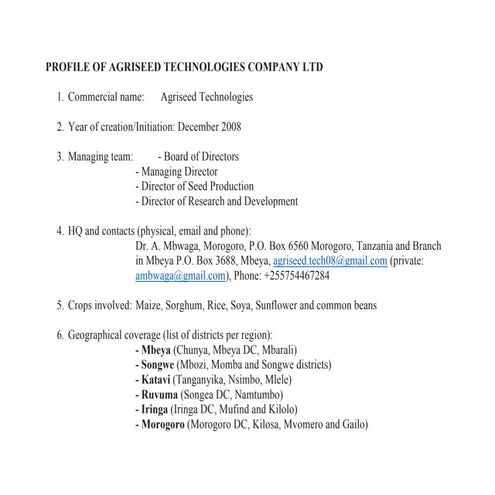 PROFILE OF AGRISEED TECHNOLOGIES COMPANY LTD

1. Commercial name: Agriseed Technologies

2. Year of creation/Initiation: December 2008

3. Managing team: - Board of Directors
- Managing Director
- Director of Seed Production
- Director of Research and Development

4. HQ and contacts (physical, email and phone):
Dr. A. Mbwaga, Morogoro, P.O. Box 6560 Morogoro, Tanzania and Branch in Mbeya P.O. Box 3688, Mbeya, agriseed.tech08@gmail.com (private: ambwaga@gmail.com), Phone: +255754467284

5. Crops involved: Maize, Sorghum, Rice, Soya, Sunflower and common beans

6. Geographical coverage (list of districts per region):
- Mbeya (Chunya, Mbeya DC, Mbarali)
- Songwe (Mbozi, Momba and Songwe districts)
- Katavi (Tanganyika, Nsimbo, Mlele)
- Ruvuma (Songea DC, Namtumbo)
- Iringa (Iringa DC, Mufind and Kilolo)
- Morogoro (Morogoro DC, Kilosa, Mvomero and Gailo)